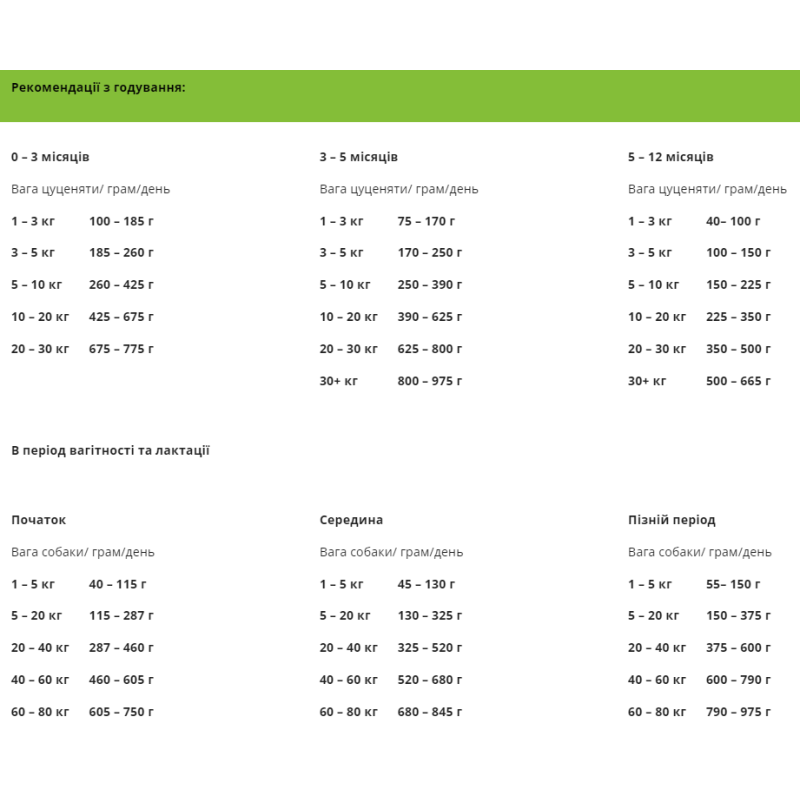 Рекомендації з годування:

0 – 3 місяців

Вага цуценяти/ грам/день

1 – 3 кг 100 – 185 г

3 – 5 кг 185 – 260 г

5 – 10 кг 260 – 425 г

10 – 20 кг 425 – 675 г

20 – 30 кг 675 – 775 г

3 – 5 місяців

Вага цуценяти/ грам/день

1 – 3 кг 75 – 170 г

3 – 5 кг 170 – 250 г

5 – 10 кг 250 – 390 г

10 – 20 кг 390 – 625 г

20 – 30 кг 625 – 800 г

30+ кг 800 – 975 г

5 – 12 місяців

Вага цуценяти/ грам/день

1 – 3 кг 40– 100 г

3 – 5 кг 100 – 150 г

5 – 10 кг 150 – 225 г

10 – 20 кг 225 – 350 г

20 – 30 кг 350 – 500 г

30+ кг 500 – 665 г

В період вагітності та лактації

Початок

Вага собаки/ грам/день

1 – 5 кг 40 – 115 г

5 – 20 кг 115 – 287 г

20 – 40 кг 287 – 460 г

40 – 60 кг 460 – 605 г

60 – 80 кг 605 – 750 г

Середина

Вага собаки/ грам/день

1 – 5 кг 45 – 130 г

5 – 20 кг 130 – 325 г

20 – 40 кг 325 – 520 г

40 – 60 кг 520 – 680 г

60 – 80 кг 680 – 845 г

Пізній період

Вага собаки/ грам/день

1 – 5 кг 55– 150 г

5 – 20 кг 150 – 375 г

20 – 40 кг 375 – 600 г

40 – 60 кг 600 – 790 г

60 – 80 кг 790 – 975 г